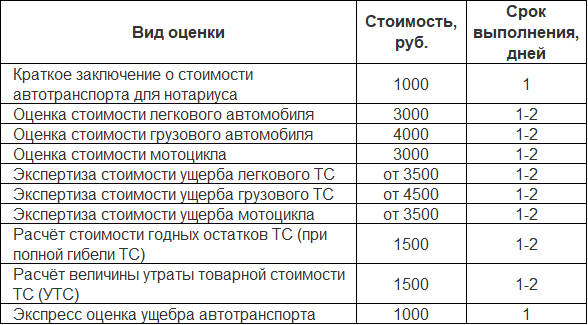 | Вид оценки | Стоимость, руб. | Срок выполнения, дней |
|---|---|---|
| Краткое заключение о стоимости автотранспорта для нотариуса | 1000 | 1 |
| Оценка стоимости легкового автомобиля | 3000 | 1-2 |
| Оценка стоимости грузового автомобиля | 4000 | 1-2 |
| Оценка стоимости мотоцикла | 3000 | 1-2 |
| Экспертиза стоимости ущерба легкового ТС | от 3500 | 1-2 |
| Экспертиза стоимости ущерба грузового ТС | от 4500 | 1-2 |
| Экспертиза стоимости ущерба мотоцикла | от 3500 | 1-2 |
| Расчёт стоимости годных остатков ТС (при полной гибели ТС) | 1500 | 1-2 |
| Расчёт величины утраты товарной стоимости ТС (УТС) | 1500 | 1-2 |
| Экспресс оценка ущебра автотранспорта | 1000 | 1 |